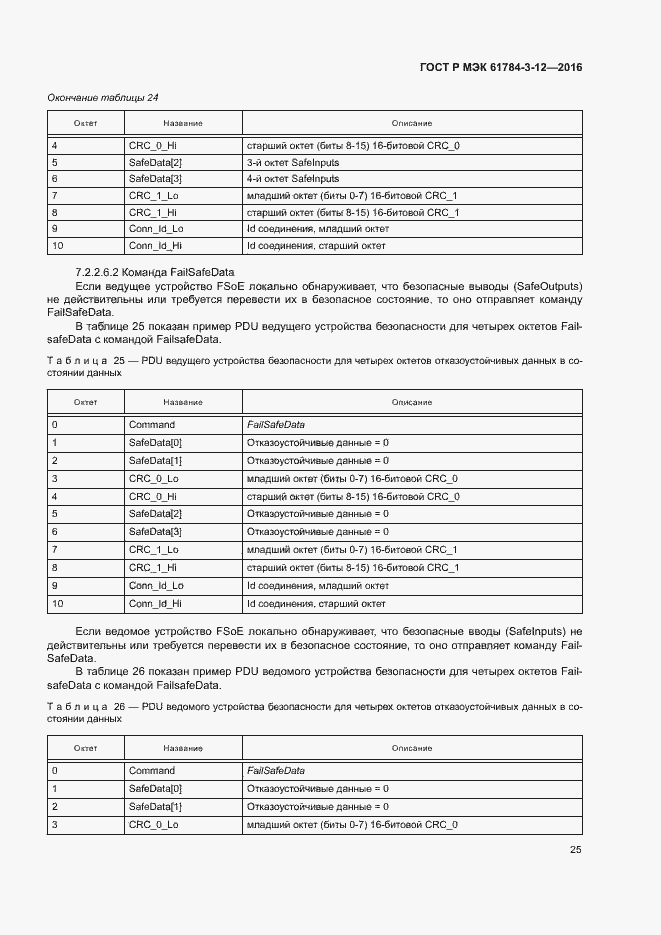 ГОСТ Р МЭК 61784-3-12—2016

Окончание таблицы 24

| Октет | Название | Описание |
|---|---|---|
| 4 | CRC_0_Hi | старший октет (биты 8-15) 16-битовой CRC_0 |
| 5 | SafeData[2] | 3-й октет SafeInputs |
| 6 | SafeData[3] | 4-й октет SafeInputs |
| 7 | CRC_1_Lo | младший октет (биты 0-7) 16-битовой CRC_1 |
| 8 | CRC_1_Hi | старший октет (биты 8-15) 16-битовой CRC_1 |
| 9 | Conn_Id_Lo | Id соединения, младший октет |
| 10 | Conn_Id_Hi | Id соединения, старший октет |

7.2.2.6.2 Команда FailSafeData

Если ведущее устройство FSoE локально обнаруживает, что безопасные выводы (SafeOutputs) не действительны или требуется перевести их в безопасное состояние, то оно отправляет команду FailSafeData.

В таблице 25 показан пример PDU ведущего устройства безопасности для четырех октетов FailsafeData с командой FailsafeData.

Таблица 25 — PDU ведущего устройства безопасности для четырех октетов отказоустойчивых данных в состоянии данных

| Октет | Название | Описание |
|---|---|---|
| 0 | Command | FailSafeData |
| 1 | SafeData[0] | Отказоустойчивые данные = 0 |
| 2 | SafeData[1] | Отказоустойчивые данные = 0 |
| 3 | CRC_0_Lo | младший октет (биты 0-7) 16-битовой CRC_0 |
| 4 | CRC_0_Hi | старший октет (биты 8-15) 16-битовой CRC_0 |
| 5 | SafeData[2] | Отказоустойчивые данные = 0 |
| 6 | SafeData[3] | Отказоустойчивые данные = 0 |
| 7 | CRC_1_Lo | младший октет (биты 0-7) 16-битовой CRC_1 |
| 8 | CRC_1_Hi | старший октет (биты 8-15) 16-битовой CRC_1 |
| 9 | Conn_Id_Lo | Id соединения, младший октет |
| 10 | Conn_Id_Hi | Id соединения, старший октет |

Если ведомое устройство FSoE локально обнаруживает, что безопасные вводы (SafeInputs) не действительны или требуется перевести их в безопасное состояние, то оно отправляет команду FailSafeData.

В таблице 26 показан пример PDU ведомого устройства безопасности для четырех октетов FailsafeData с командой FailsafeData.

Таблица 26 — PDU ведомого устройства безопасности для четырех октетов отказоустойчивых данных в состоянии данных

| Октет | Название | Описание |
|---|---|---|
| 0 | Command | FailSafeData |
| 1 | SafeData[0] | Отказоустойчивые данные = 0 |
| 2 | SafeData[1] | Отказоустойчивые данные = 0 |
| 3 | CRC_0_Lo | младший октет (биты 0-7) 16-битовой CRC_0 |

25